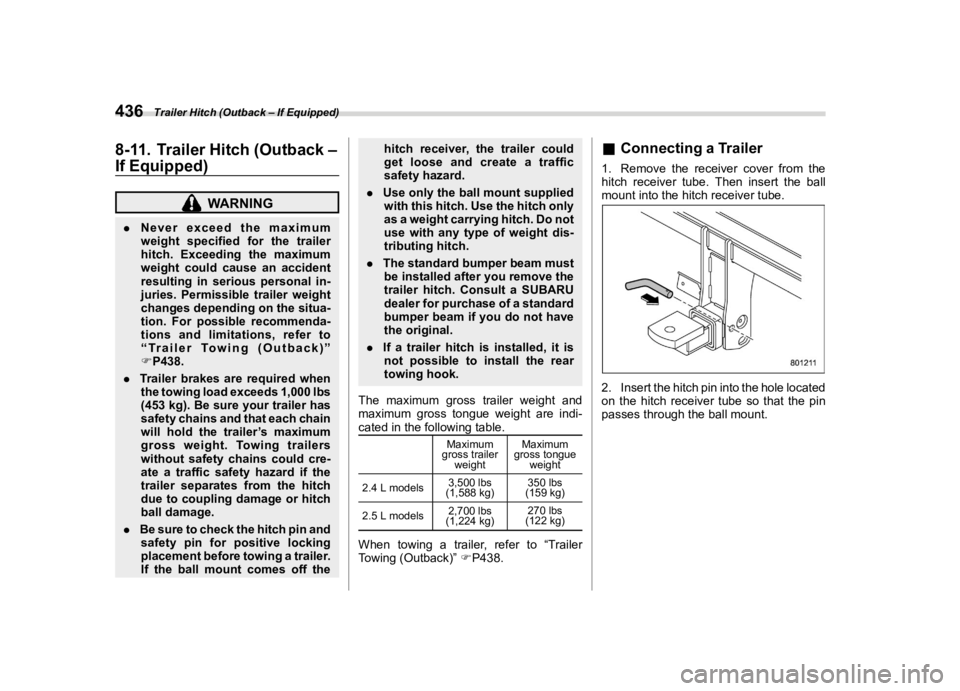 436 Trailer Hitch (Outback – If Equipped)

8-11. Trailer Hitch (Outback – If Equipped)

WARNING

. Never exceed the maximum weight specified for the trailer hitch. Exceeding the maximum weight could cause an accident resulting in serious personal injuries. Permissible trailer weight changes depending on the situation. For possible recommendations and limitations, refer to "Trailer Towing (Outback)" ☞P438.

. Trailer brakes are required when the towing load exceeds 1,000 lbs (453 kg). Be sure your trailer has safety chains and that each chain will hold the trailer's maximum gross weight. Towing trailers without safety chains could create a traffic safety hazard if the trailer separates from the hitch due to coupling damage or hitch ball damage.

. Be sure to check the hitch pin and safety pin for positive locking placement before towing a trailer. If the ball mount comes off the hitch receiver, the trailer could get loose and create a traffic safety hazard.

. Use only the ball mount supplied with this hitch. Use the hitch only as a weight carrying hitch. Do not use with any type of weight distributing hitch.

. The standard bumper beam must be installed after you remove the trailer hitch. Consult a SUBARU dealer for purchase of a standard bumper beam if you do not have the original.

. If a trailer hitch is installed, it is not possible to install the rear towing hook.

The maximum gross trailer weight and maximum gross tongue weight are indicated in the following table.

| | Maximum gross trailer weight | Maximum gross tongue weight |
|---|---|---|
| 2.4 L models | 3,500 lbs (1,588 kg) | 350 lbs (159 kg) |
| 2.5 L models | 2,700 lbs (1,224 kg) | 270 lbs (122 kg) |

When towing a trailer, refer to "Trailer Towing (Outback)" ☞P438.

■ Connecting a Trailer

1. Remove the receiver cover from the hitch receiver tube. Then insert the ball mount into the hitch receiver tube.

801211

2. Insert the hitch pin into the hole located on the hitch receiver tube so that the pin passes through the ball mount.

carmanualsonline.info